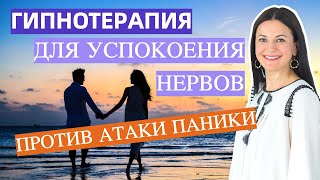 ГИПНОТЕРАПИЯ
ДЛЯ УСПОКОЕНИЯ
НЕРВОВ
ПРОТИВ АТАКИ ПАНИКИ